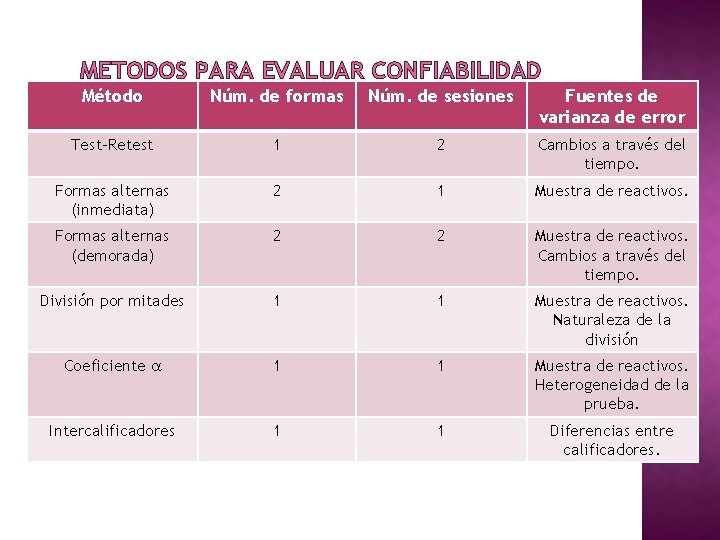 METODOS PARA EVALUAR CONFIABILIDAD

| Método | Núm. de formas | Núm. de sesiones | Fuentes de varianza de error |
|---|---|---|---|
| Test-Retest | 1 | 2 | Cambios a través del tiempo. |
| Formas alternas (inmediata) | 2 | 1 | Muestra de reactivos. |
| Formas alternas (demorada) | 2 | 2 | Muestra de reactivos. Cambios a través del tiempo. |
| División por mitades | 1 | 1 | Muestra de reactivos. Naturaleza de la división |
| Coeficiente $\alpha$ | 1 | 1 | Muestra de reactivos. Heterogeneidad de la prueba. |
| Intercalificadores | 1 | 1 | Diferencias entre calificadores. |